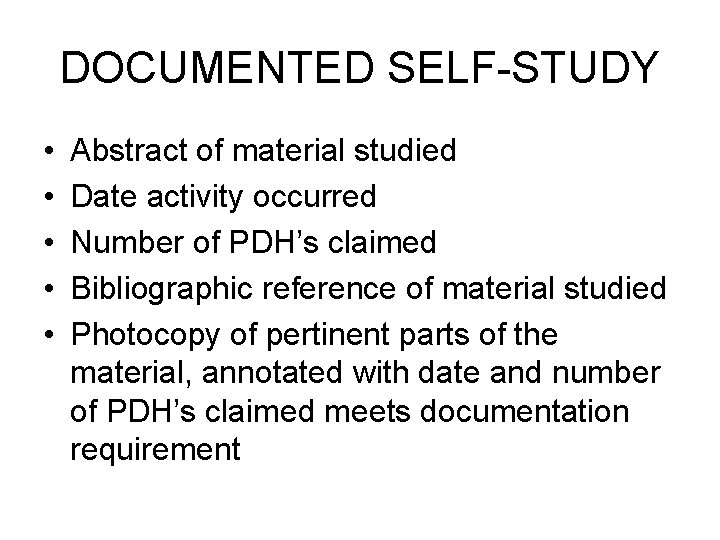 DOCUMENTED SELF-STUDY

• Abstract of material studied
• Date activity occurred
• Number of PDH's claimed
• Bibliographic reference of material studied
• Photocopy of pertinent parts of the material, annotated with date and number of PDH's claimed meets documentation requirement